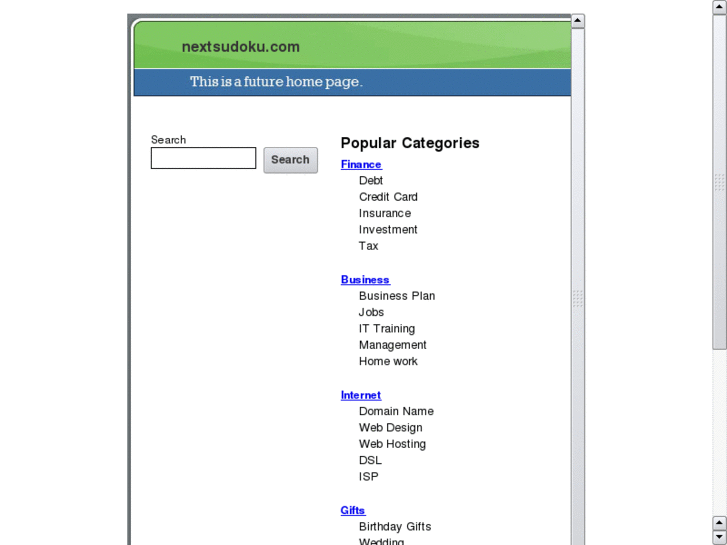 nextsudoku.com

This is a future home page.

Search

Search

Popular Categories

Finance
Debt
Credit Card
Insurance
Investment
Tax

Business
Business Plan
Jobs
IT Training
Management
Home work

Internet
Domain Name
Web Design
Web Hosting
DSL
ISP

Gifts
Birthday Gifts
Wedding